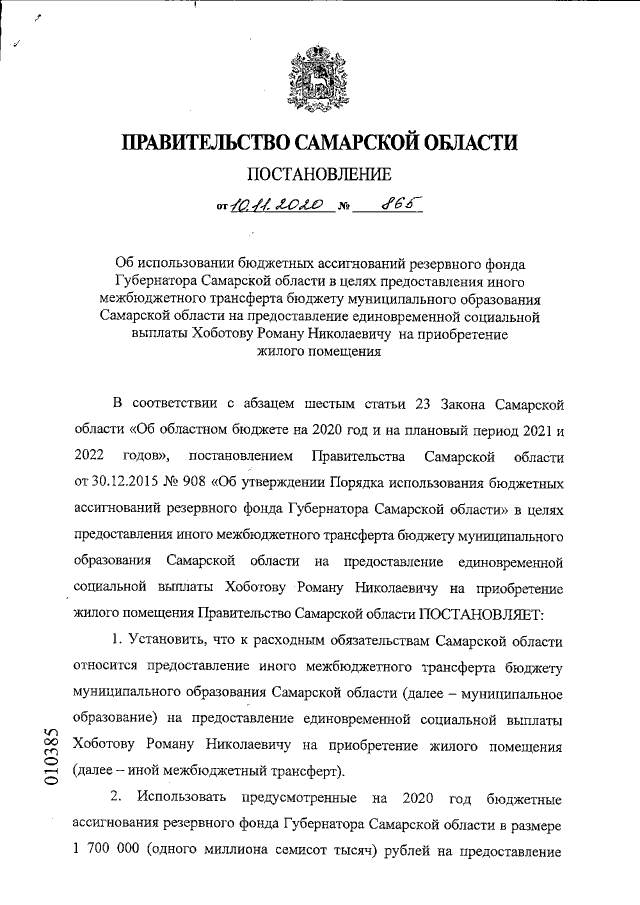 ПРАВИТЕЛЬСТВО САМАРСКОЙ ОБЛАСТИ

ПОСТАНОВЛЕНИЕ

от 10.11.2020 № 865

Об использовании бюджетных ассигнований резервного фонда Губернатора Самарской области в целях предоставления иного межбюджетного трансферта бюджету муниципального образования Самарской области на предоставление единовременной социальной выплаты Хоботову Роману Николаевичу на приобретение жилого помещения

В соответствии с абзацем шестым статьи 23 Закона Самарской области «Об областном бюджете на 2020 год и на плановый период 2021 и 2022 годов», постановлением Правительства Самарской области от 30.12.2015 № 908 «Об утверждении Порядка использования бюджетных ассигнований резервного фонда Губернатора Самарской области» в целях предоставления иного межбюджетного трансферта бюджету муниципального образования Самарской области на предоставление единовременной социальной выплаты Хоботову Роману Николаевичу на приобретение жилого помещения Правительство Самарской области ПОСТАНОВЛЯЕТ:

1. Установить, что к расходным обязательствам Самарской области относится предоставление иного межбюджетного трансферта бюджету муниципального образования Самарской области (далее – муниципальное образование) на предоставление единовременной социальной выплаты Хоботову Роману Николаевичу на приобретение жилого помещения (далее – иной межбюджетный трансферт).

2. Использовать предусмотренные на 2020 год бюджетные ассигнования резервного фонда Губернатора Самарской области в размере 1 700 000 (одного миллиона семисот тысяч) рублей на предоставление

010385